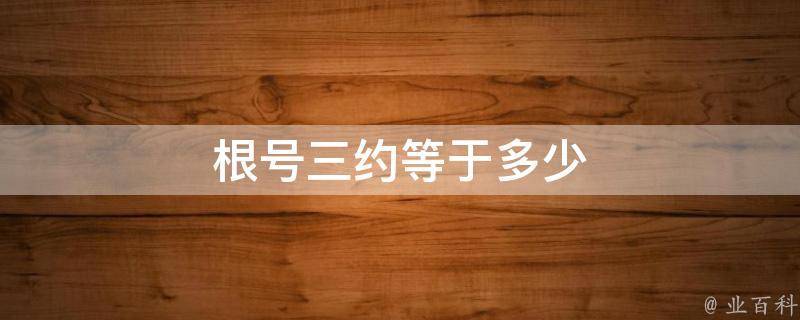 根号三约等于多少

@ 业百科